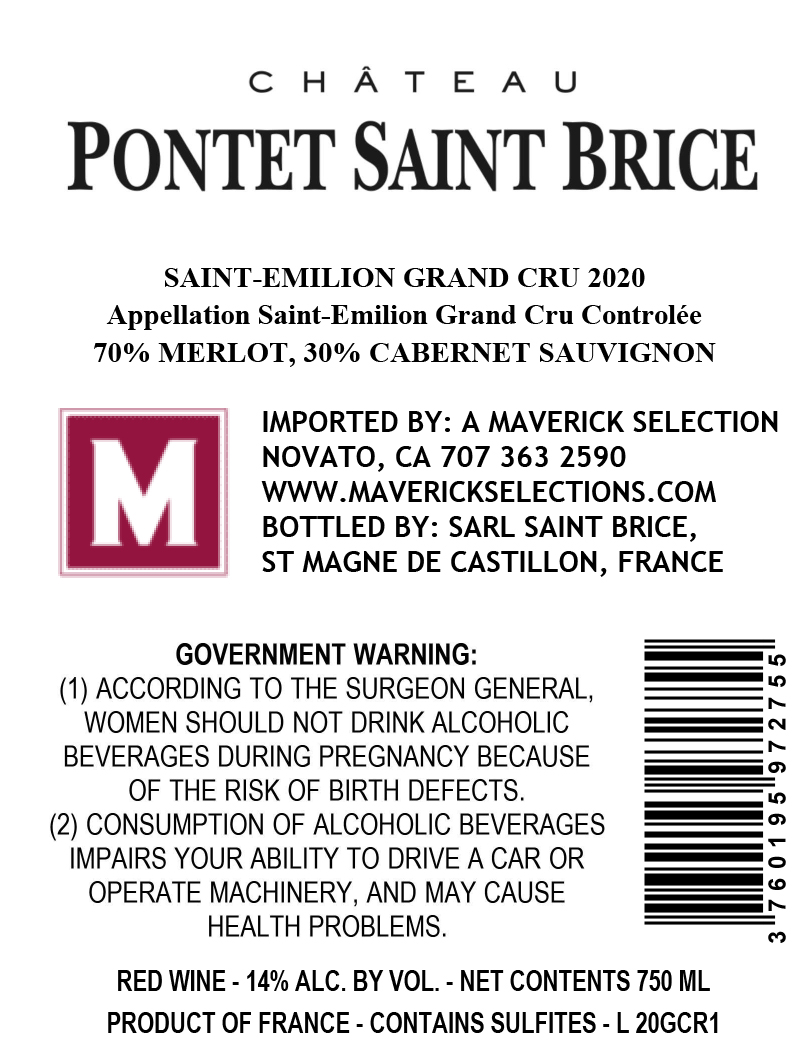 CHÂTEAU
PONTET SAINT BRICE

SAINT-EMILION GRAND CRU 2020
Appellation Saint-Emilion Grand Cru Controlée
70% MERLOT, 30% CABERNET SAUVIGNON

M

IMPORTED BY: A MAVERICK SELECTION
NOVATO, CA 707 363 2590
WWW.MAVERICKSELECTIONS.COM
BOTTLED BY: SARL SAINT BRICE,
ST MAGNE DE CASTILLON, FRANCE

GOVERNMENT WARNING:
(1) ACCORDING TO THE SURGEON GENERAL, WOMEN SHOULD NOT DRINK ALCOHOLIC BEVERAGES DURING PREGNANCY BECAUSE OF THE RISK OF BIRTH DEFECTS.
(2) CONSUMPTION OF ALCOHOLIC BEVERAGES IMPAIRS YOUR ABILITY TO DRIVE A CAR OR OPERATE MACHINERY, AND MAY CAUSE HEALTH PROBLEMS.

3 760195 972755

RED WINE - 14% ALC. BY VOL. - NET CONTENTS 750 ML
PRODUCT OF FRANCE - CONTAINS SULFITES - L 20GCR1